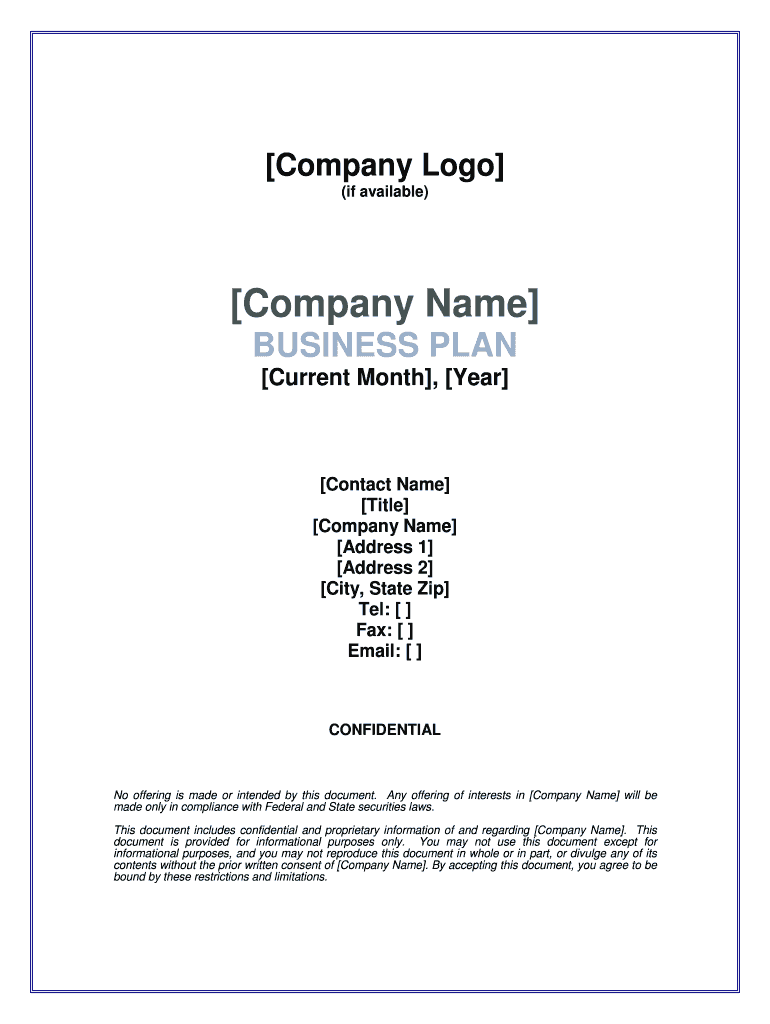 [Company Logo]
(if available)

[Company Name]
BUSINESS PLAN
[Current Month], [Year]

[Contact Name]
[Title]
[Company Name]
[Address 1]
[Address 2]
[City, State Zip]
Tel: [ ]
Fax: [ ]
Email: [ ]

CONFIDENTIAL

No offering is made or intended by this document. Any offering of interests in [Company Name] will be made only in compliance with Federal and State securities laws.

This document includes confidential and proprietary information of and regarding [Company Name]. This document is provided for informational purposes only. You may not use this document except for informational purposes, and you may not reproduce this document in whole or in part, or divulge any of its contents without the prior written consent of [Company Name]. By accepting this document, you agree to be bound by these restrictions and limitations.